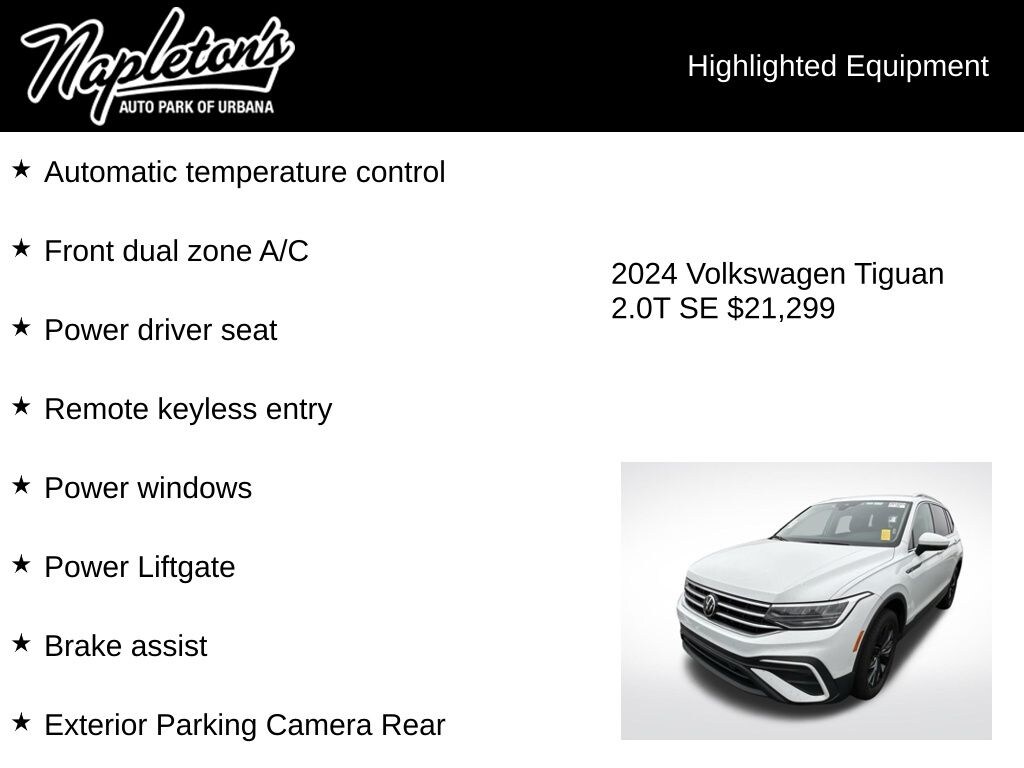 Napleton's
AUTO PARK OF URBANA

Highlighted Equipment

★ Automatic temperature control

★ Front dual zone A/C

★ Power driver seat

★ Remote keyless entry

★ Power windows

★ Power Liftgate

★ Brake assist

★ Exterior Parking Camera Rear

2024 Volkswagen Tiguan 2.0T SE $21,299